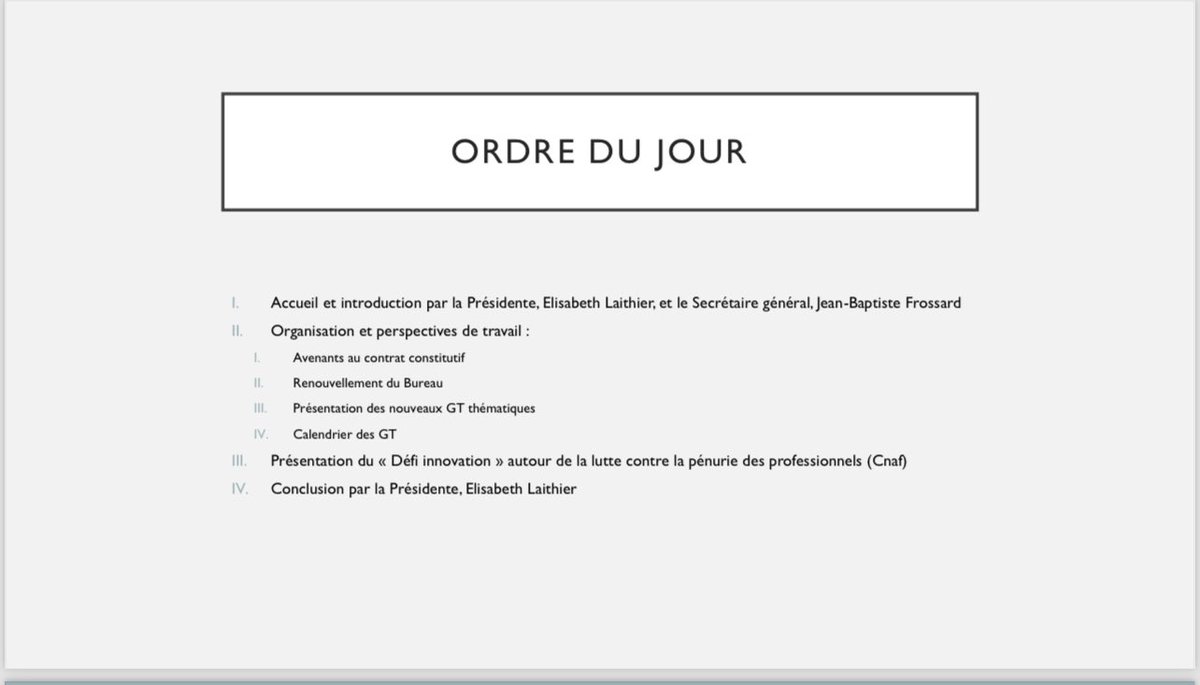 ORDRE DU JOUR

I. Accueil et introduction par la Présidente, Elisabeth Laithier, et le Secrétaire général, Jean-Baptiste Frossard

II. Organisation et perspectives de travail :

I. Avenants au contrat constitutif

II. Renouvellement du Bureau

III. Présentation des nouveaux GT thématiques

IV. Calendrier des GT

III. Présentation du « Défi innovation » autour de la lutte contre la pénurie des professionnels (Cnaf)

IV. Conclusion par la Présidente, Elisabeth Laithier